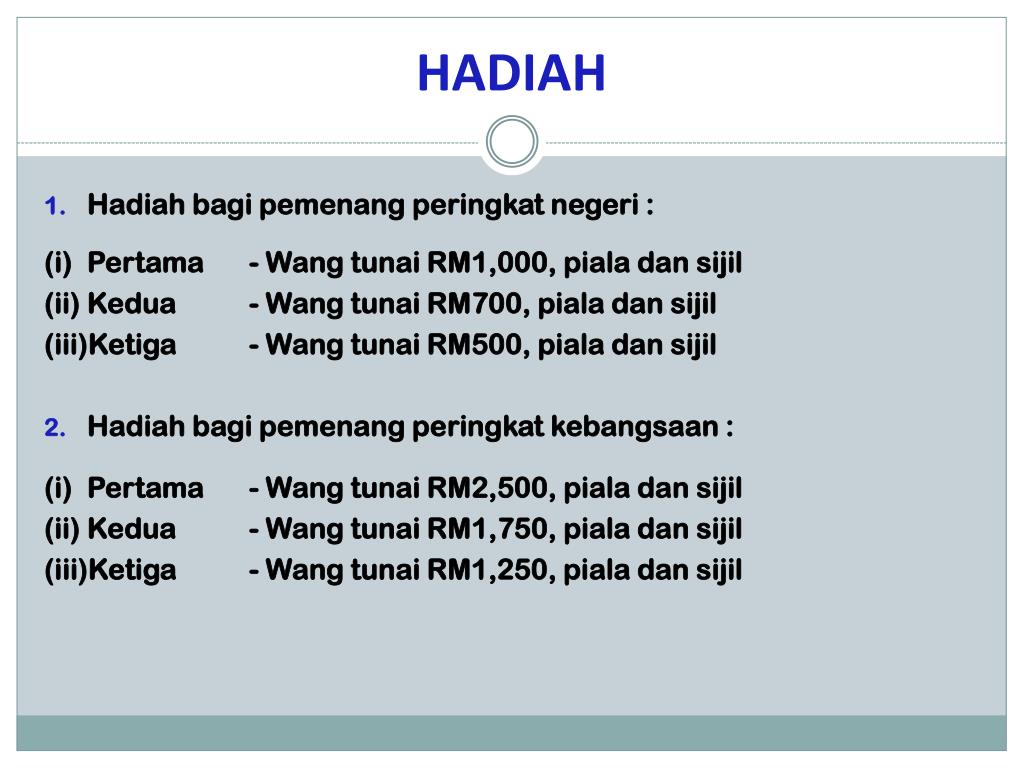 HADIAH

1. Hadiah bagi pemenang peringkat negeri :

(i) Pertama - Wang tunai RM1,000, piala dan sijil
(ii) Kedua - Wang tunai RM700, piala dan sijil
(iii)Ketiga - Wang tunai RM500, piala dan sijil

2. Hadiah bagi pemenang peringkat kebangsaan :

(i) Pertama - Wang tunai RM2,500, piala dan sijil
(ii) Kedua - Wang tunai RM1,750, piala dan sijil
(iii)Ketiga - Wang tunai RM1,250, piala dan sijil